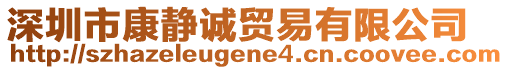 深圳市康静诚贸易有限公司
http://szhazeleugene4.cn.coovee.com